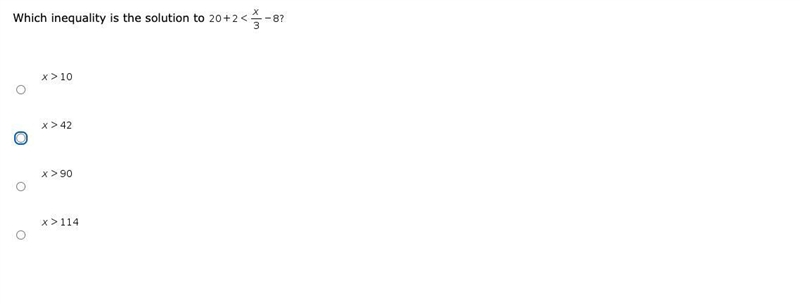 Which inequality is the solution to $20+2<\frac{x}{3}-8$?

$x>10$

$x>42$

$x>90$

$x>114$